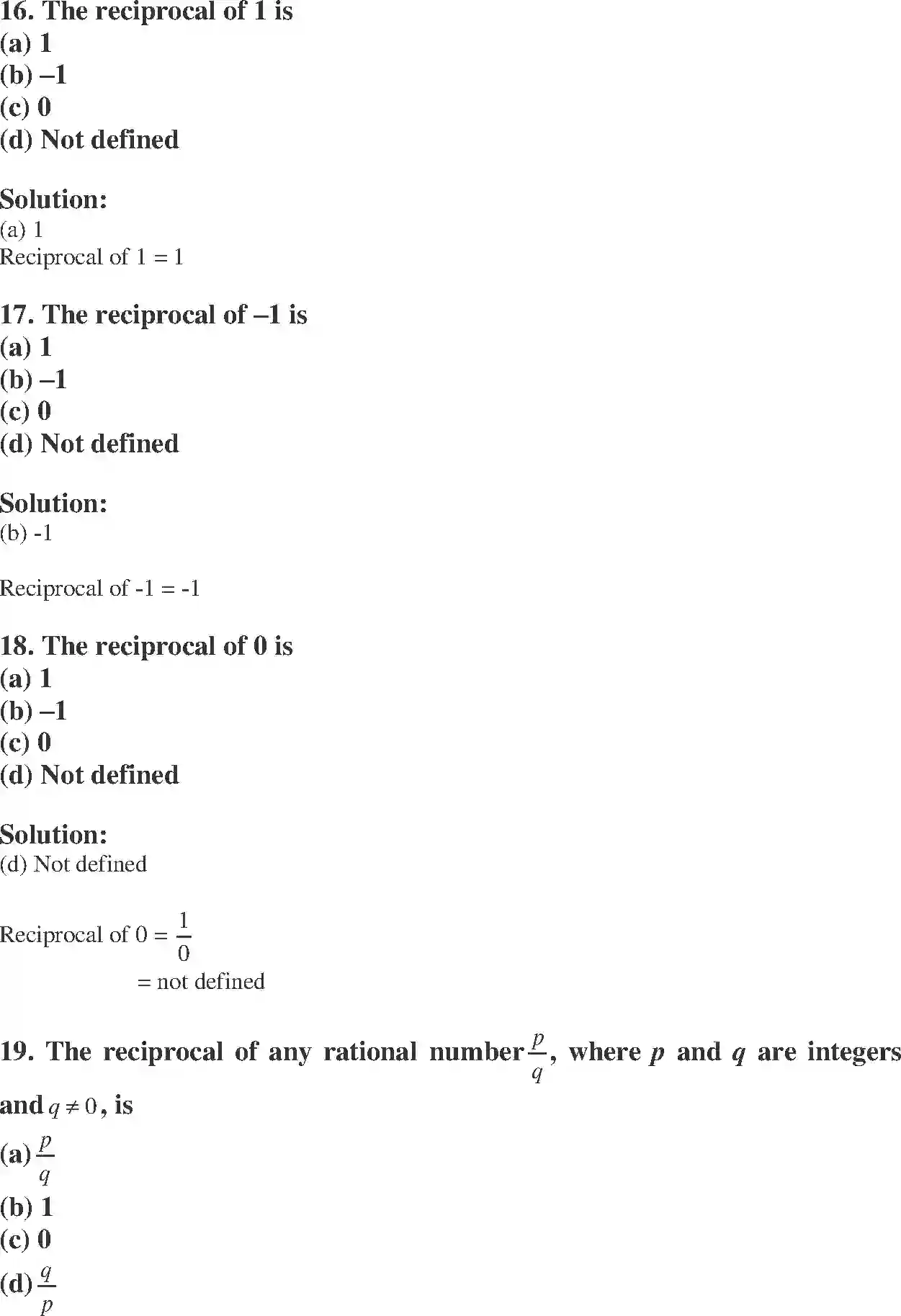 16. The reciprocal of 1 is
(a) 1
(b) –1
(c) 0
(d) Not defined

Solution:
(a) 1
Reciprocal of 1 = 1

17. The reciprocal of –1 is
(a) 1
(b) –1
(c) 0
(d) Not defined

Solution:
(b) -1

Reciprocal of -1 = -1

18. The reciprocal of 0 is
(a) 1
(b) –1
(c) 0
(d) Not defined

Solution:
(d) Not defined

Reciprocal of 0 = $\frac{1}{0}$
= not defined

19. The reciprocal of any rational number $\frac{p}{q}$, where $p$ and $q$ are integers and $q \neq 0$, is
(a) $\frac{p}{q}$
(b) 1
(c) 0
(d) $\frac{q}{p}$